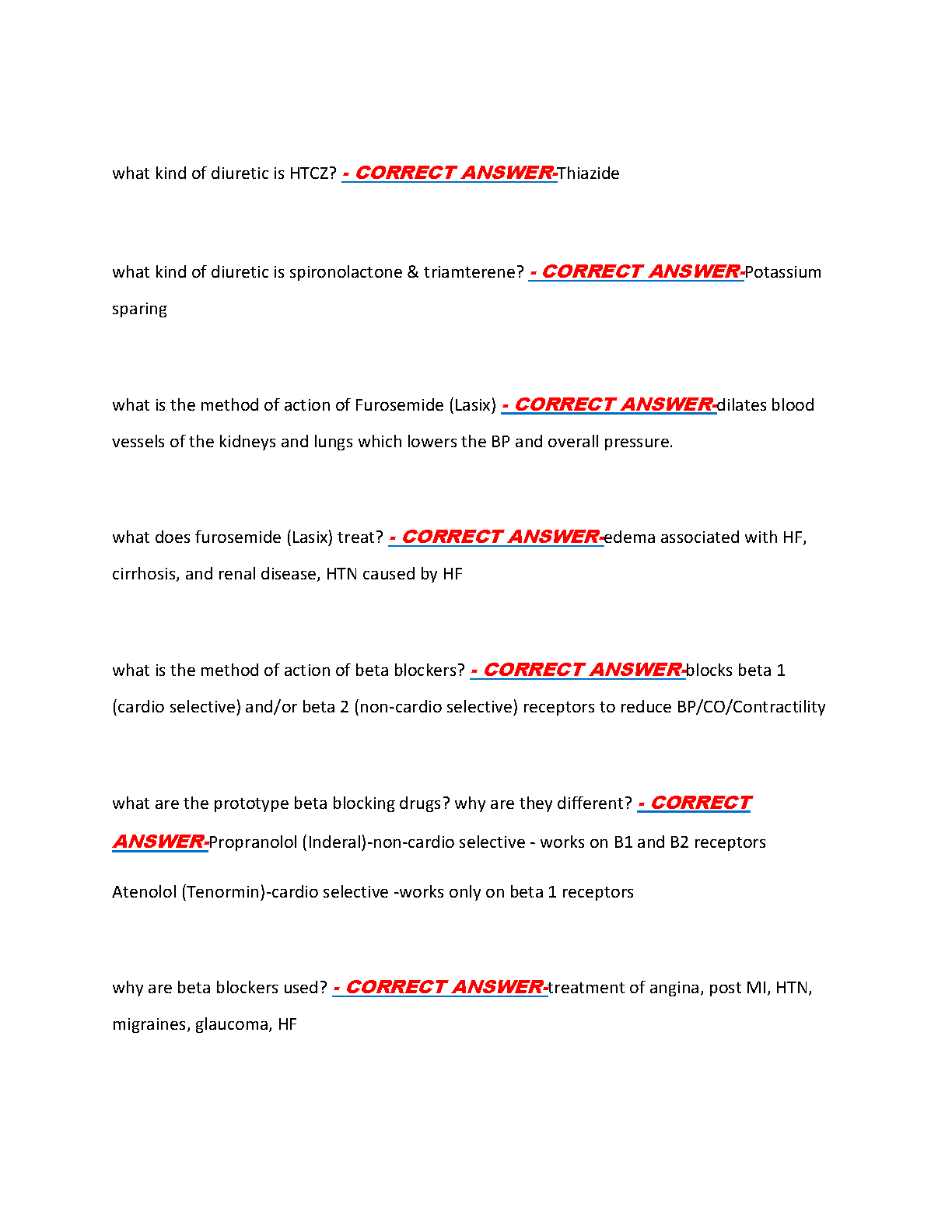 what kind of diuretic is HTCZ? - CORRECT ANSWER-Thiazide

what kind of diuretic is spironolactone & triamterene? - CORRECT ANSWER-Potassium sparing

what is the method of action of Furosemide (Lasix) - CORRECT ANSWER-dilates blood vessels of the kidneys and lungs which lowers the BP and overall pressure.

what does furosemide (Lasix) treat? - CORRECT ANSWER-edema associated with HF, cirrhosis, and renal disease, HTN caused by HF

what is the method of action of beta blockers? - CORRECT ANSWER-blocks beta 1 (cardio selective) and/or beta 2 (non-cardio selective) receptors to reduce BP/CO/Contractility

what are the prototype beta blocking drugs? why are they different? - CORRECT ANSWER-Propranolol (Inderal)-non-cardio selective - works on B1 and B2 receptors

Atenolol (Tenormin)-cardio selective -works only on beta 1 receptors

why are beta blockers used? - CORRECT ANSWER-treatment of angina, post MI, HTN, migraines, glaucoma, HF